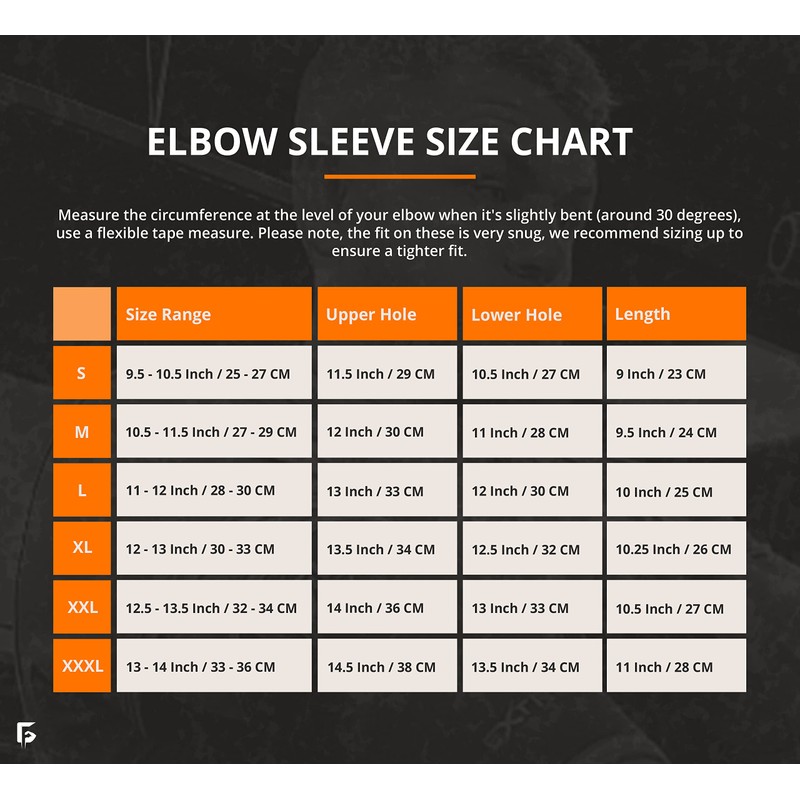 ELBOW SLEEVE SIZE CHART

Measure the circumference at the level of your elbow when it's slightly bent (around 30 degrees), use a flexible tape measure. Please note, the fit on these is very snug, we recommend sizing up to ensure a tighter fit.

| | Size Range | Upper Hole | Lower Hole | Length |
|---|---|---|---|---|
| S | 9.5 - 10.5 Inch / 25 - 27 CM | 11.5 Inch / 29 CM | 10.5 Inch / 27 CM | 9 Inch / 23 CM |
| M | 10.5 - 11.5 Inch / 27 - 29 CM | 12 Inch / 30 CM | 11 Inch / 28 CM | 9.5 Inch / 24 CM |
| L | 11 - 12 Inch / 28 - 30 CM | 13 Inch / 33 CM | 12 Inch / 30 CM | 10 Inch / 25 CM |
| XL | 12 - 13 Inch / 30 - 33 CM | 13.5 Inch / 34 CM | 12.5 Inch / 32 CM | 10.25 Inch / 26 CM |
| XXL | 12.5 - 13.5 Inch / 32 - 34 CM | 14 Inch / 36 CM | 13 Inch / 33 CM | 10.5 Inch / 27 CM |
| XXXL | 13 - 14 Inch / 33 - 36 CM | 14.5 Inch / 38 CM | 13.5 Inch / 34 CM | 11 Inch / 28 CM |